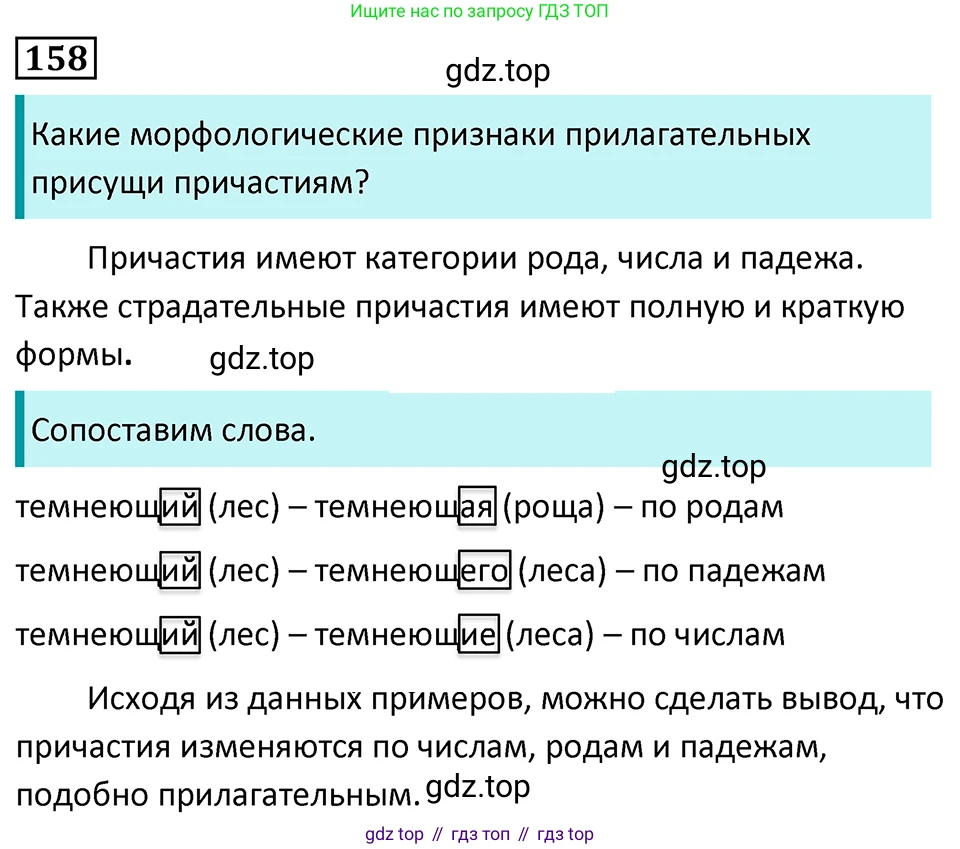 Ищите нас по запросу ГДЗ ТОП

158

gdz.top

Какие морфологические признаки прилагательных присущи причастиям?

Причастия имеют категории рода, числа и падежа. Также страдательные причастия имеют полную и краткую формы. gdz.top

Сопоставим слова.

gdz.top

темнеющий (лес) – темнеющая (роща) – по родам

темнеющий (лес) – темнеющего (леса) – по падежам

темнеющий (лес) – темнеющие (леса) – по числам

Исходя из данных примеров, можно сделать вывод, что причастия изменяются по числам, родам и падежам, подобно прилагательным. gdz.top

gdz top // гдз топ // гдз top